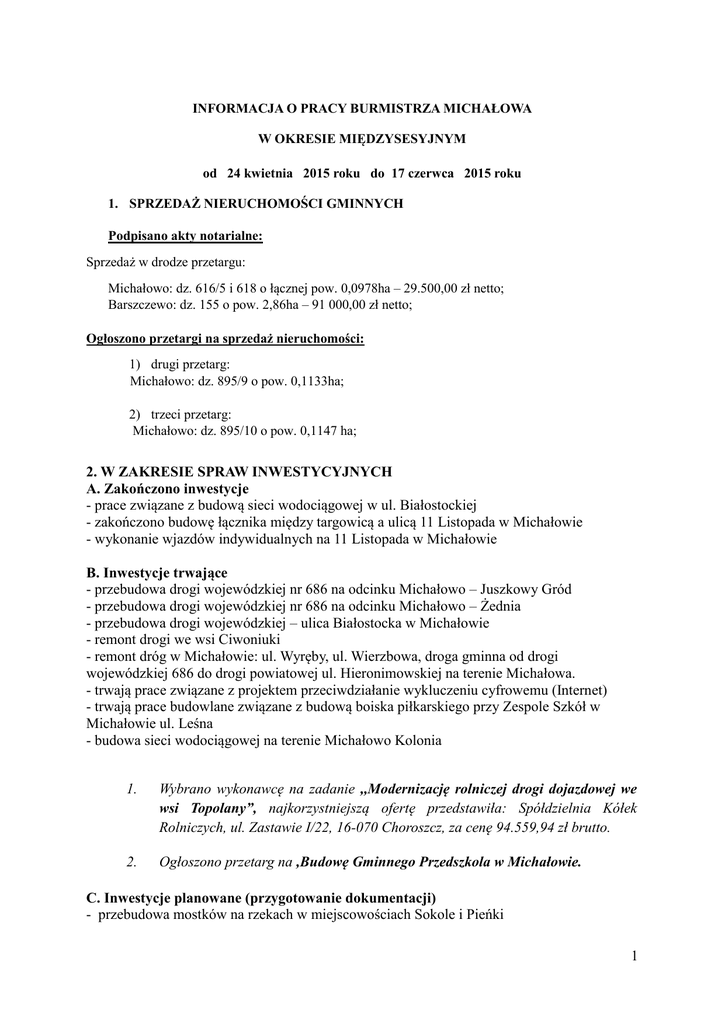 INFORMACJA O PRACY BURMISTRZA MICHAŁOWA

W OKRESIE MIĘDZYSESYJNYM

od 24 kwietnia 2015 roku do 17 czerwca 2015 roku

1. SPRZEDAŻ NIERUCHOMOŚCI GMINNYCH

Podpisano akty notarialne:

Sprzedaż w drodze przetargu:

Michałowo: dz. 616/5 i 618 o łącznej pow. 0,0978ha – 29.500,00 zł netto;
Barszczewo: dz. 155 o pow. 2,86ha – 91 000,00 zł netto;

Ogłoszono przetargi na sprzedaż nieruchomości:

1) drugi przetarg:
Michałowo: dz. 895/9 o pow. 0,1133ha;

2) trzeci przetarg:
Michałowo: dz. 895/10 o pow. 0,1147 ha;

2. W ZAKRESIE SPRAW INWESTYCYJNYCH
A. Zakończono inwestycje
- prace związane z budową sieci wodociągowej w ul. Białostockiej
- zakończono budowę łącznika między targowicą a ulicą 11 Listopada w Michałowie
- wykonanie wjazdów indywidualnych na 11 Listopada w Michałowie

B. Inwestycje trwające
- przebudowa drogi wojewódzkiej nr 686 na odcinku Michałowo – Juszkowy Gród
- przebudowa drogi wojewódzkiej nr 686 na odcinku Michałowo – Żednia
- przebudowa drogi wojewódzkiej – ulica Białostocka w Michałowie
- remont drogi we wsi Ciwoniuki
- remont dróg w Michałowie: ul. Wyręby, ul. Wierzbowa, droga gminna od drogi wojewódzkiej 686 do drogi powiatowej ul. Hieronimowskiej na terenie Michałowa.
- trwają prace związane z projektem przeciwdziałanie wykluczeniu cyfrowemu (Internet)
- trwają prace budowlane związane z budową boiska piłkarskiego przy Zespole Szkół w Michałowie ul. Leśna
- budowa sieci wodociągowej na terenie Michałowo Kolonia

1. Wybrano wykonawcę na zadanie „Modernizację rolniczej drogi dojazdowej we wsi Topolany”, najkorzystniejszą ofertę przedstawiła: Spółdzielnia Kółek Rolniczych, ul. Zastawie I/22, 16-070 Choroszcz, za cenę 94.559,94 zł brutto.

2. Ogłoszono przetarg na ‚Budowę Gminnego Przedszkola w Michałowie.

C. Inwestycje planowane (przygotowanie dokumentacji)
- przebudowa mostków na rzekach w miejscowościach Sokole i Pieńki

1